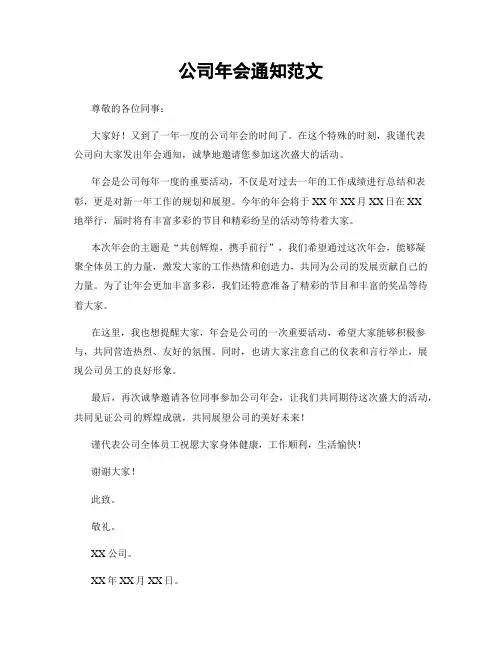 公司年会通知范文

尊敬的各位同事：

大家好！又到了一年一度的公司年会的时间了。在这个特殊的时刻，我谨代表公司向大家发出年会通知，诚挚地邀请您参加这次盛大的活动。

年会是公司每年一度的重要活动，不仅是对过去一年的工作成绩进行总结和表彰，更是对新一年工作的规划和展望。今年的年会将于XX年XX月XX日在XX地举行，届时将有丰富多彩的节目和精彩纷呈的活动等待着大家。

本次年会的主题是“共创辉煌，携手前行”，我们希望通过这次年会，能够凝聚全体员工的力量，激发大家的工作热情和创造力，共同为公司的发展贡献自己的力量。为了让年会更加丰富多彩，我们还特意准备了精彩的节目和丰富的奖品等待着大家。

在这里，我也想提醒大家，年会是公司的一次重要活动，希望大家能够积极参与，共同营造热烈、友好的氛围。同时，也请大家注意自己的仪表和言行举止，展现公司员工的良好形象。

最后，再次诚挚邀请各位同事参加公司年会，让我们共同期待这次盛大的活动，共同见证公司的辉煌成就，共同展望公司的美好未来！

谨代表公司全体员工祝愿大家身体健康，工作顺利，生活愉快！

谢谢大家！

此致。

敬礼。

XX公司。

XX年XX月XX日。